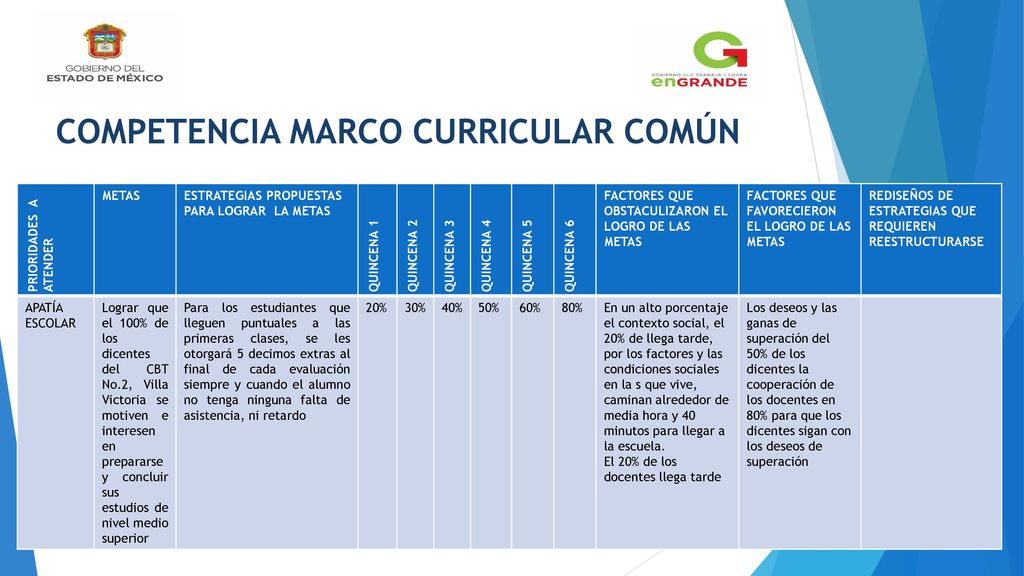 GOBIERNO DEL ESTADO DE MÉXICO

GOBIERNO QUE TRABAJA Y LOGRA enGRANDE

COMPETENCIA MARCO CURRICULAR COMÚN

| PRIORIDADES A ATENDER | METAS | ESTRATEGIAS PROPUESTAS PARA LOGRAR LA METAS | QUINCENA 1 | QUINCENA 2 | QUINCENA 3 | QUINCENA 4 | QUINCENA 5 | QUINCENA 6 | FACTORES QUE OBSTACULIZARON EL LOGRO DE LAS METAS | FACTORES QUE FAVORECIERON EL LOGRO DE LAS METAS | REDISEÑOS DE ESTRATEGIAS QUE REQUIEREN REESTRUCTURARSE |
|---|---|---|---|---|---|---|---|---|---|---|---|
| APATÍA ESCOLAR | Lograr que el 100% de los dicentes del CBT No.2, Villa Victoria se motiven e interesen en prepararse y concluir sus estudios de nivel medio superior | Para los estudiantes que lleguen puntuales a las primeras clases, se les otorgará 5 decimos extras al final de cada evaluación siempre y cuando el alumno no tenga ninguna falta de asistencia, ni retardo | 20% | 30% | 40% | 50% | 60% | 80% | En un alto porcentaje el contexto social, el 20% de llega tarde, por los factores y las condiciones sociales en la s que vive, caminan alrededor de media hora y 40 minutos para llegar a la escuela. El 20% de los docentes llega tarde | Los deseos y las ganas de superación del 50% de los dicentes la cooperación de los docentes en 80% para que los dicentes sigan con los deseos de superación | |